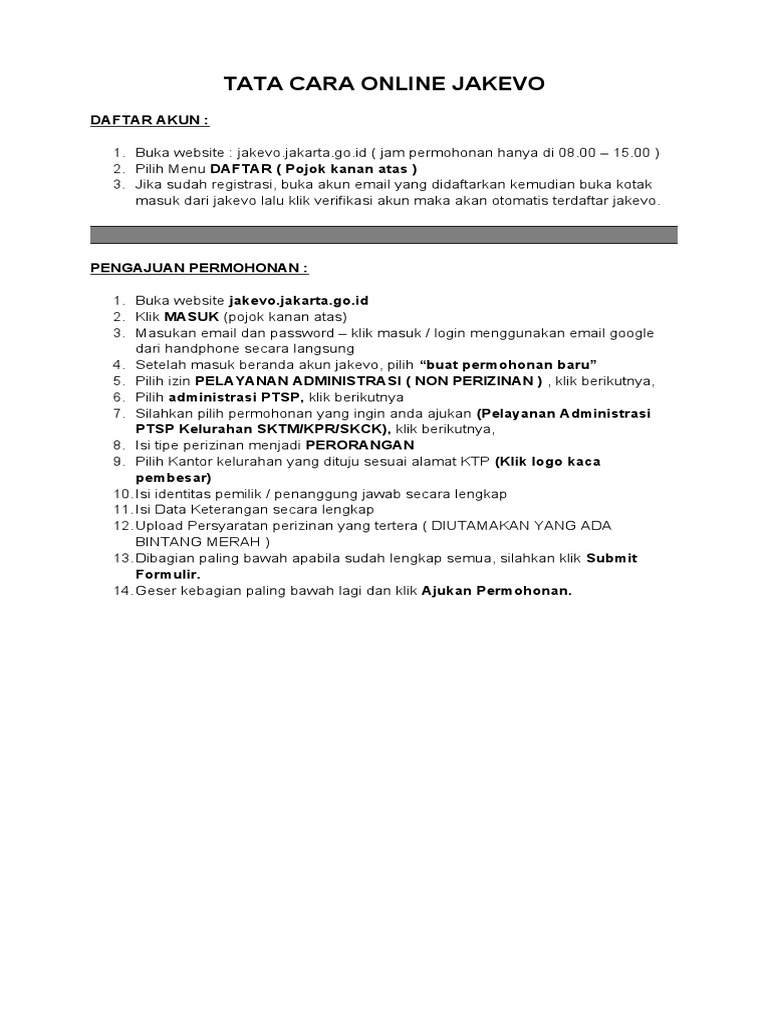 TATA CARA ONLINE JAKEVO

DAFTAR AKUN :

1. Buka website : jakevo.jakarta.go.id ( jam permohonan hanya di 08.00 – 15.00 )
2. Pilih Menu DAFTAR ( Pojok kanan atas )
3. Jika sudah registrasi, buka akun email yang didaftarkan kemudian buka kotak masuk dari jakevo lalu klik verifikasi akun maka akan otomatis terdaftar jakevo.

PENGAJUAN PERMOHONAN :

1. Buka website jakevo.jakarta.go.id
2. Klik MASUK (pojok kanan atas)
3. Masukan email dan password – klik masuk / login menggunakan email google dari handphone secara langsung
4. Setelah masuk beranda akun jakevo, pilih "buat permohonan baru"
5. Pilih izin PELAYANAN ADMINISTRASI ( NON PERIZINAN ) , klik berikutnya,
6. Pilih administrasi PTSP, klik berikutnya
7. Silahkan pilih permohonan yang ingin anda ajukan (Pelayanan Administrasi PTSP Kelurahan SKTM/KPR/SKCK), klik berikutnya,
8. Isi tipe perizinan menjadi PERORANGAN
9. Pilih Kantor kelurahan yang dituju sesuai alamat KTP (Klik logo kaca pembesar)
10. Isi identitas pemilik / penanggung jawab secara lengkap
11. Isi Data Keterangan secara lengkap
12. Upload Persyaratan perizinan yang tertera ( DIUTAMAKAN YANG ADA BINTANG MERAH )
13. Dibagian paling bawah apabila sudah lengkap semua, silahkan klik Submit Formulir.
14. Geser kebagian paling bawah lagi dan klik Ajukan Permohonan.